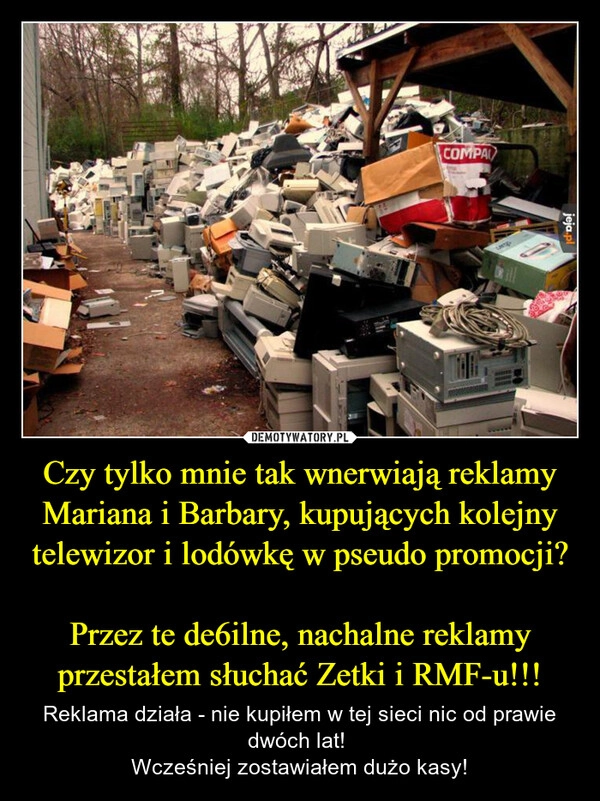 COMPAQ

jeja.pl

DEMOTYWATORY.PL

Czy tylko mnie tak wnerwiają reklamy Mariana i Barbary, kupujących kolejny telewizor i lodówkę w pseudo promocji?

Przez te de6ilne, nachalne reklamy przestałem słuchać Zetki i RMF-u!!!

Reklama działa - nie kupiłem w tej sieci nic od prawie dwóch lat!
Wcześniej zostawiałem dużo kasy!